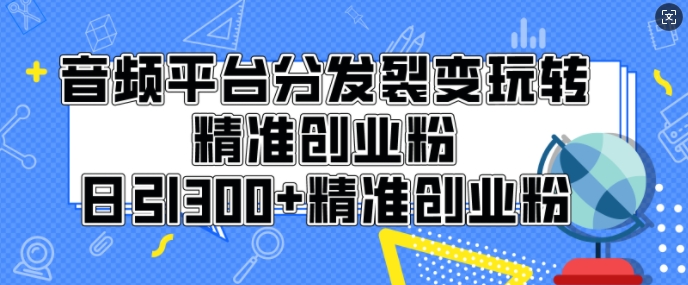 音频平台分发裂变玩转
精准创业粉
日引300+精准创业粉